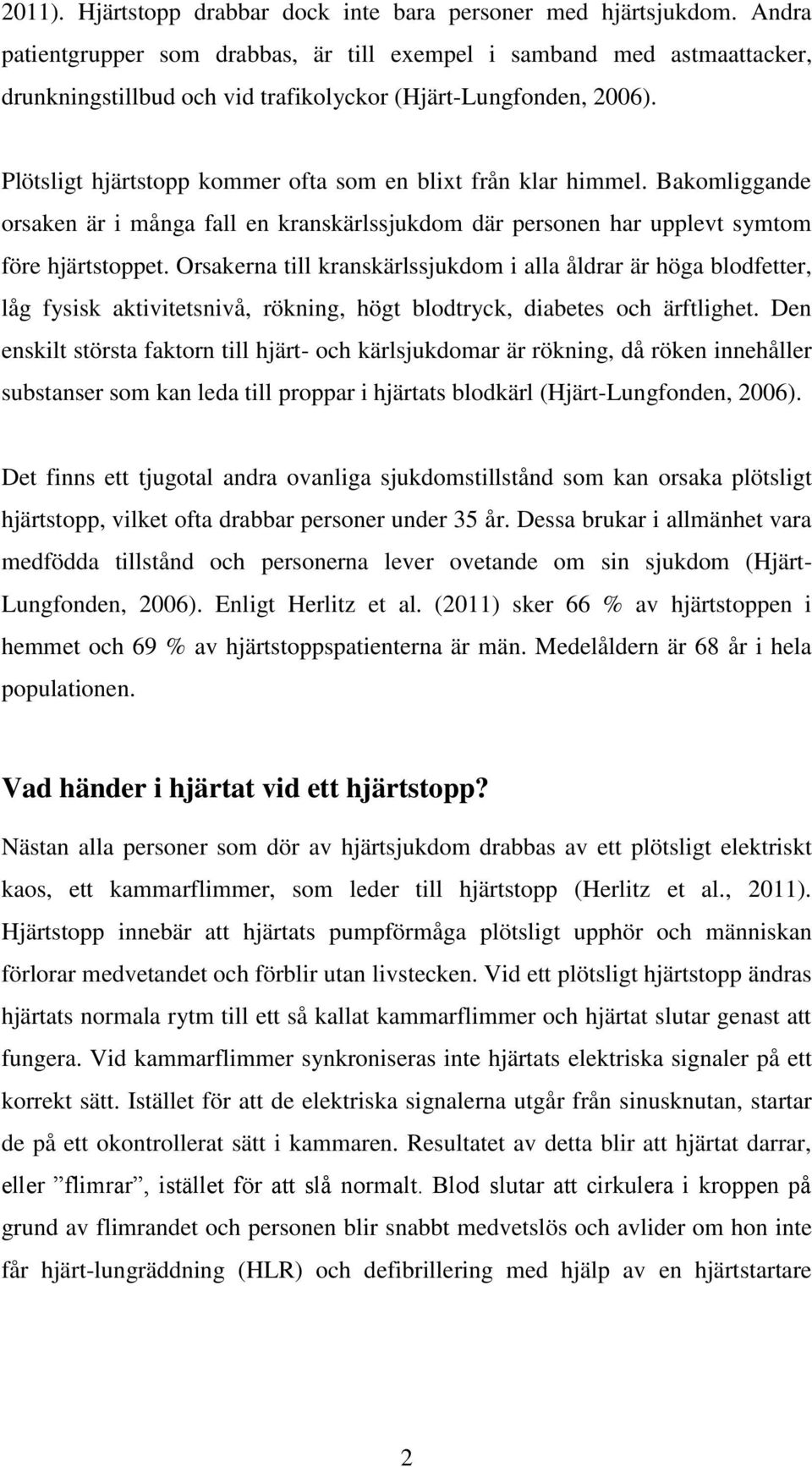 2011). Hjärtstopp drabbar dock inte bara personer med hjärtsjukdom. Andra patientgrupper som drabbas, är till exempel i samband med astmaattacker, drunkningstillbud och vid trafikolyckor (Hjärt-Lungfonden, 2006).

Plötsligt hjärtstopp kommer ofta som en blixt från klar himmel. Bakomliggande orsaken är i många fall en kranskärlssjukdom där personen har upplevt symtom före hjärtstoppet. Orsakerna till kranskärlssjukdom i alla åldrar är höga blodfetter, låg fysisk aktivitetsnivå, rökning, högt blodtryck, diabetes och ärftlighet. Den enskilt största faktorn till hjärt- och kärlsjukdomar är rökning, då röken innehåller substanser som kan leda till proppar i hjärtats blodkärl (Hjärt-Lungfonden, 2006).

Det finns ett tjugotal andra ovanliga sjukdomstillstånd som kan orsaka plötsligt hjärtstopp, vilket ofta drabbar personer under 35 år. Dessa brukar i allmänhet vara medfödda tillstånd och personerna lever ovetande om sin sjukdom (Hjärt-Lungfonden, 2006). Enligt Herlitz et al. (2011) sker 66 % av hjärtstoppen i hemmet och 69 % av hjärtstoppspatienterna är män. Medelåldern är 68 år i hela populationen.

Vad händer i hjärtat vid ett hjärtstopp?

Nästan alla personer som dör av hjärtsjukdom drabbas av ett plötsligt elektriskt kaos, ett kammarflimmer, som leder till hjärtstopp (Herlitz et al., 2011). Hjärtstopp innebär att hjärtats pumpförmåga plötsligt upphör och människan förlorar medvetandet och förblir utan livstecken. Vid ett plötsligt hjärtstopp ändras hjärtats normala rytm till ett så kallat kammarflimmer och hjärtat slutar genast att fungera. Vid kammarflimmer synkroniseras inte hjärtats elektriska signaler på ett korrekt sätt. Istället för att de elektriska signalerna utgår från sinusknutan, startar de på ett okontrollerat sätt i kammaren. Resultatet av detta blir att hjärtat darrar, eller ”flimrar”, istället för att slå normalt. Blod slutar att cirkulera i kroppen på grund av flimrandet och personen blir snabbt medvetslös och avlider om hon inte får hjärt-lungräddning (HLR) och defibrillering med hjälp av en hjärtstartare

2